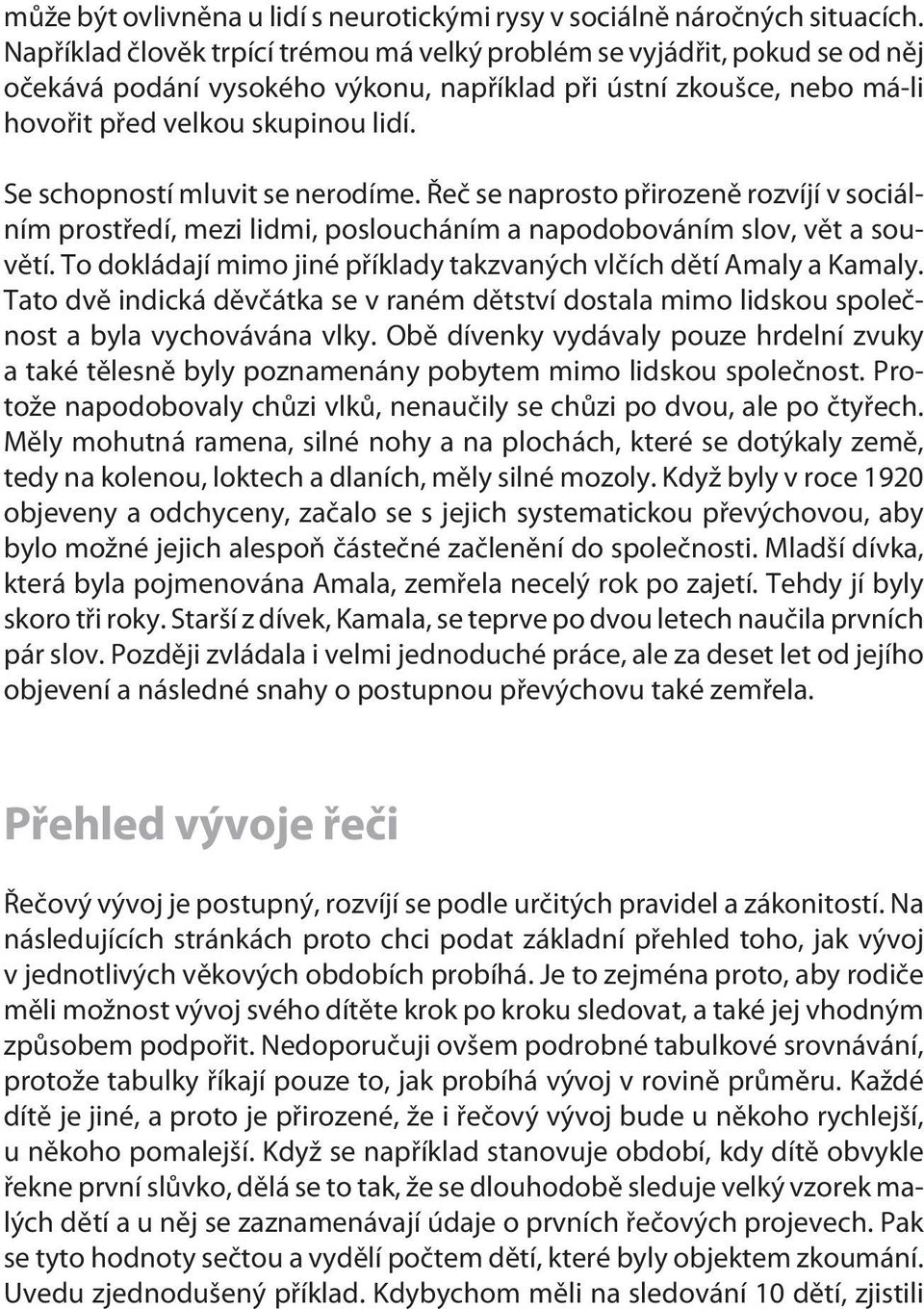 může být ovlivněna u lidí s neurotickými rysy v sociálně náročných situacích. Například člověk trpící trémou má velký problém se vyjádřit, pokud se od něj očekává podání vysokého výkonu, například při ústní zkoušce, nebo má-li hovořit před velkou skupinou lidí.

Se schopností mluvit se nerodíme. Řeč se naprosto přirozeně rozvíjí v sociálním prostředí, mezi lidmi, posloucháním a napodobováním slov, vět a souvětí. To dokládají mimo jiné příklady takzvaných vlčích dětí Amaly a Kamaly. Tato dvě indická děvčátka se v raném dětství dostala mimo lidskou společnost a byla vychovávána vlky. Obě dívenky vydávaly pouze hrdelní zvuky a také tělesně byly poznamenány pobytem mimo lidskou společnost. Protože napodobovaly chůzi vlků, nenaučily se chůzi po dvou, ale po čtyřech. Měly mohutná ramena, silné nohy a na plochách, které se dotýkaly země, tedy na kolenou, loktech a dlaních, měly silné mozoly. Když byly v roce 1920 objeveny a odchyceny, začalo se s jejich systematickou převýchovou, aby bylo možné jejich alespoň částečné začlenění do společnosti. Mladší dívka, která byla pojmenována Amala, zemřela necelý rok po zajetí. Tehdy jí byly skoro tři roky. Starší z dívek, Kamala, se teprve po dvou letech naučila prvních pár slov. Později zvládala i velmi jednoduché práce, ale za deset let od jejího objevení a následné snahy o postupnou převýchovu také zemřela.

Přehled vývoje řeči

Řečový vývoj je postupný, rozvíjí se podle určitých pravidel a zákonitostí. Na následujících stránkách proto chci podat základní přehled toho, jak vývoj v jednotlivých věkových obdobích probíhá. Je to zejména proto, aby rodiče měli možnost vývoj svého dítěte krok po kroku sledovat, a také jej vhodným způsobem podpořit. Nedoporučuji ovšem podrobné tabulkové srovnávání, protože tabulky říkají pouze to, jak probíhá vývoj v rovině průměru. Každé dítě je jiné, a proto je přirozené, že i řečový vývoj bude u někoho rychlejší, u někoho pomalejší. Když se například stanovuje období, kdy dítě obvykle řekne první slůvko, dělá se to tak, že se dlouhodobě sleduje velký vzorek malých dětí a u něj se zaznamenávají údaje o prvních řečových projevech. Pak se tyto hodnoty sečtou a vydělí počtem dětí, které byly objektem zkoumání. Uvedu zjednodušený příklad. Kdybychom měli na sledování 10 dětí, zjistili